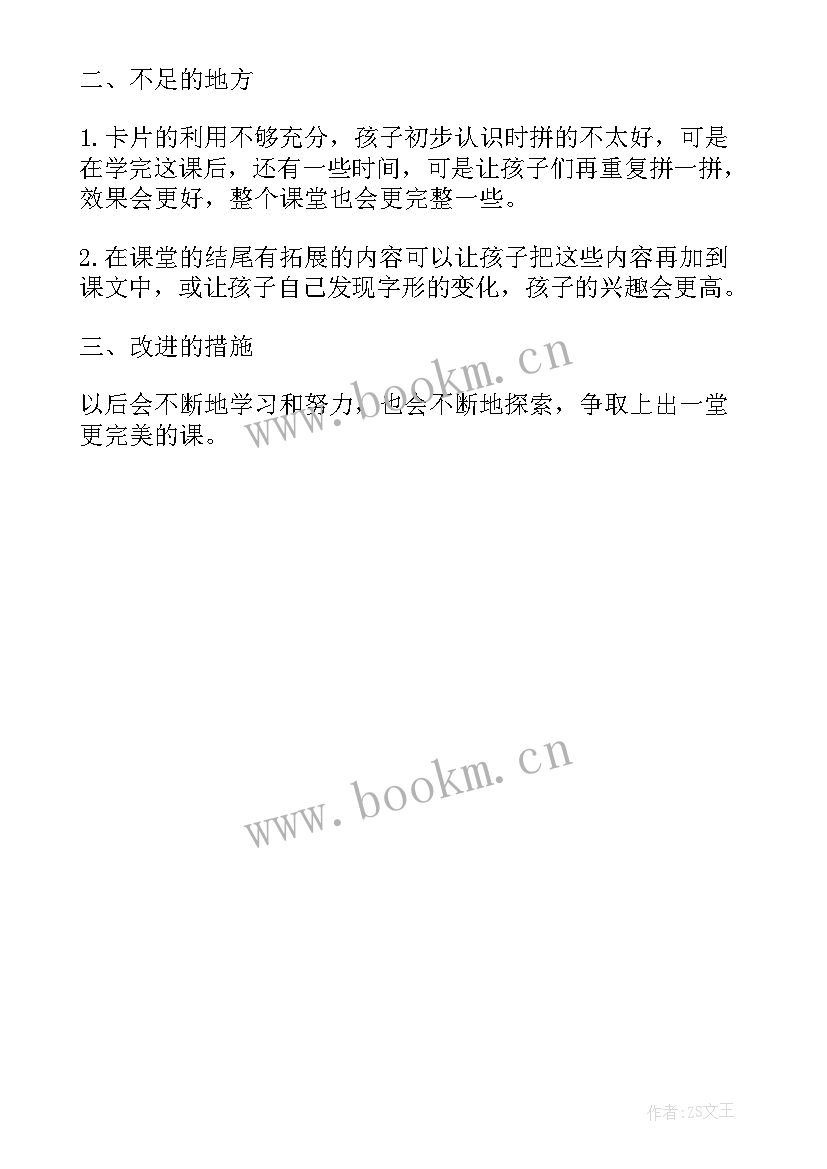 二、不足的地方

1.卡片的利用不够充分，孩子初步认识时拼的不太好，可是在学完这课后，还有一些时间，可是让孩子们再重复拼一拼，效果会更好，整个课堂也会更完整一些。

2.在课堂的结尾有拓展的内容可以让孩子把这些内容再加到课文中，或让孩子自己发现字形的变化，孩子的兴趣会更高。

三、改进的措施

以后会不断地学习和努力，也会不断地探索，争取上出一堂更完美的课。

www.bookm.cn

www.bookm.cn

作者：ZS文王